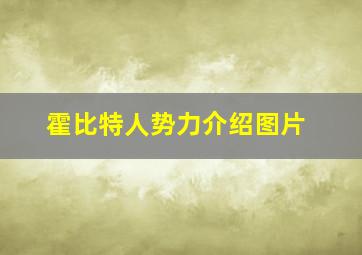 霍比特人势力介绍图片